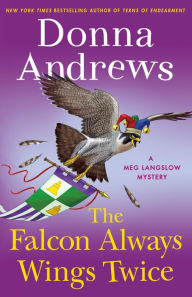 NEW YORK TIMES BESTSELLING AUTHOR OF TERNS OF ENDEARMENT

Donna Andrews

A MEG LANGSLOW MYSTERY

The Falcon Always Wings Twice